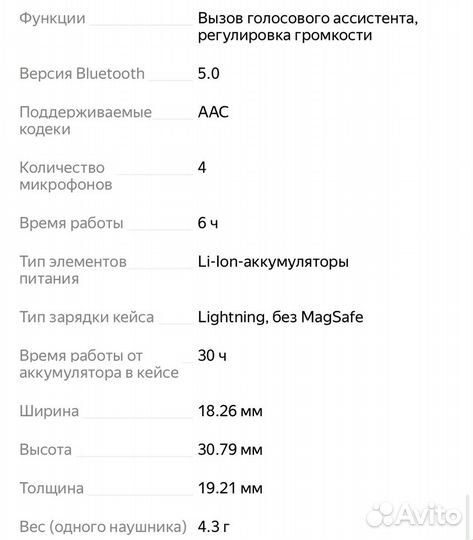 | | |
|---|---|
| Функции | Вызов голосового ассистента, регулировка громкости |
| Версия Bluetooth | 5.0 |
| Поддерживаемые кодеки | AAC |
| Количество микрофонов | 4 |
| Время работы | 6 ч |
| Тип элементов питания | Li-Ion-аккумуляторы |
| Тип зарядки кейса | Lightning, без MagSafe |
| Время работы от аккумулятора в кейсе | 30 ч |
| Ширина | 18.26 мм |
| Высота | 30.79 мм |
| Толщина | 19.21 мм |
| Вес (одного наушника) | 4.3 г |

Avito